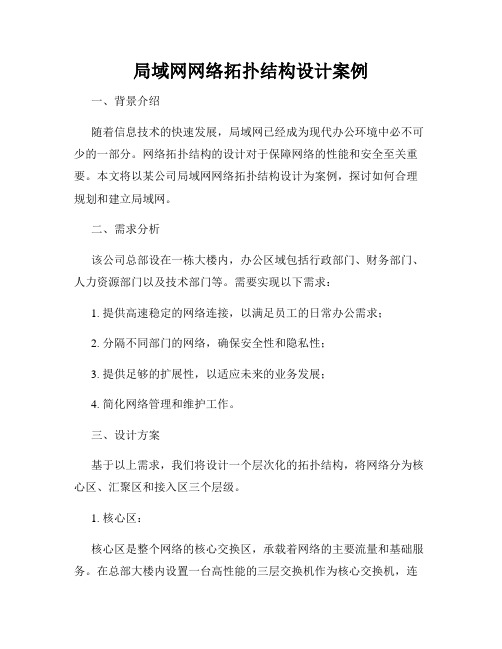 局域网网络拓扑结构设计案例

一、背景介绍

随着信息技术的快速发展，局域网已经成为现代办公环境中必不可少的一部分。网络拓扑结构的设计对于保障网络的性能和安全至关重要。本文将以某公司局域网网络拓扑结构设计为案例，探讨如何合理规划和建立局域网。

二、需求分析

该公司总部设在一栋大楼内，办公区域包括行政部门、财务部门、人力资源部门以及技术部门等。需要实现以下需求：

1. 提供高速稳定的网络连接，以满足员工的日常办公需求；

2. 分隔不同部门的网络，确保安全性和隐私性；

3. 提供足够的扩展性，以适应未来的业务发展；

4. 简化网络管理和维护工作。

三、设计方案

基于以上需求，我们将设计一个层次化的拓扑结构，将网络分为核心区、汇聚区和接入区三个层级。

1. 核心区：

核心区是整个网络的核心交换区，承载着网络的主要流量和基础服务。在总部大楼内设置一台高性能的三层交换机作为核心交换机，连